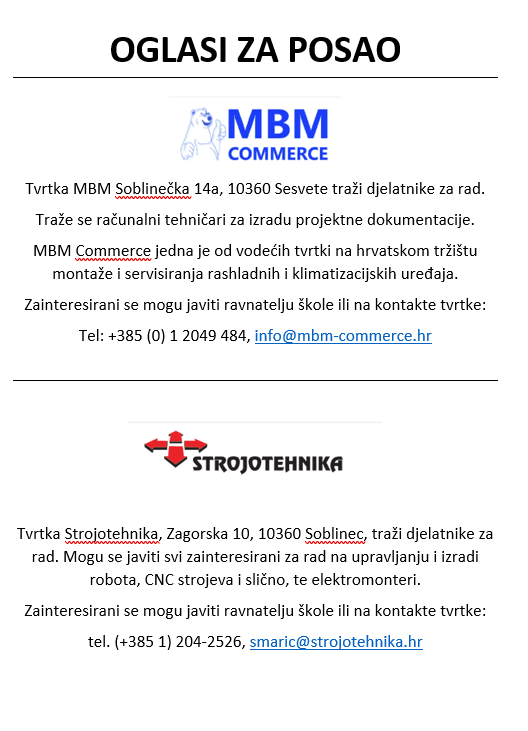 OGLASI ZA POSAO

MBM
COMMERCE

Tvrtka MBM Soblinečka 14a, 10360 Sesvete traži djelatnike za rad.

Traže se računalni tehničari za izradu projektne dokumentacije.

MBM Commerce jedna je od vodećih tvrtki na hrvatskom tržištu montaže i servisiranja rashladnih i klimatizacijskih uređaja.

Zainteresirani se mogu javiti ravnatelju škole ili na kontakte tvrtke:

Tel: +385 (0) 1 2049 484, info@mbm-commerce.hr

STROJOTEHNIKA

Tvrtka Strojotehnika, Zagorska 10, 10360 Soblinec, traži djelatnike za rad. Mogu se javiti svi zainteresirani za rad na upravljanju i izradi robota, CNC strojeva i slično, te elektromonteri.

Zainteresirani se mogu javiti ravnatelju škole ili na kontakte tvrtke:

tel. (+385 1) 204-2526, smaric@strojotehnika.hr